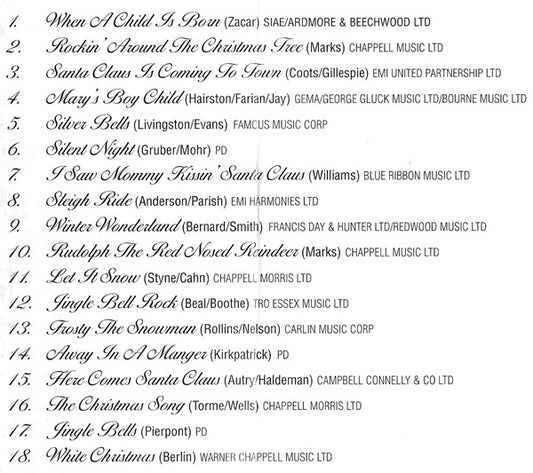 1. When A Child Is Born (Zacar) SIAE/ARDMORE & BEECHWOOD LTD
2. Rockin' Around The Christmas Tree (Marks) CHAPPELL MUSIC LTD
3. Santa Claus Is Coming To Town (Coots/Gillespie) EMI UNITED PARTNERSHIP LTD
4. Mary's Boy Child (Hairston/Farian/Jay) GEMA/GEORGE GLUCK MUSIC LTD/BOURNE MUSIC LTD
5. Silver Bells (Livingston/Evans) FAMCUS MUSIC CORP
6. Silent Night (Gruber/Mohr) PD
7. I Saw Mommy Kissin' Santa Claus (Williams) BLUE RIBBON MUSIC LTD
8. Sleigh Ride (Anderson/Parish) EMI HARMONIES LTD
9. Winter Wonderland (Bernard/Smith) FRANCIS DAY & HUNTER LTD/REDWOOD MUSIC LTD
10. Rudolph The Red Nosed Reindeer (Marks) CHAPPELL MUSIC LTD
11. Let It Snow (Styne/Cahn) CHAPPELL MORRIS LTD
12. Jingle Bell Rock (Beal/Boothe) TRO ESSEX MUSIC LTD
13. Frosty The Snowman (Rollins/Nelson) CARLIN MUSIC CORP
14. Away In A Manger (Kirkpatrick) PD
15. Here Comes Santa Claus (Autry/Haldeman) CAMPBELL CONNELLY & CO LTD
16. The Christmas Song (Torme/Wells) CHAPPELL MORRIS LTD
17. Jingle Bells (Pierpont) PD
18. White Christmas (Berlin) WARNER CHAPPELL MUSIC LTD